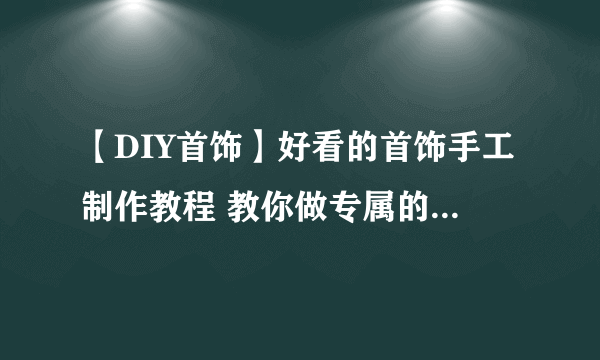 【DIY首饰】好看的首饰手工制作教程 教你做专属的...